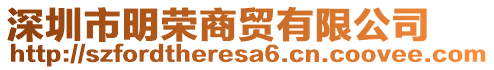 深圳市明荣商贸有限公司
http://szfordtheresa6.cn.coovee.com